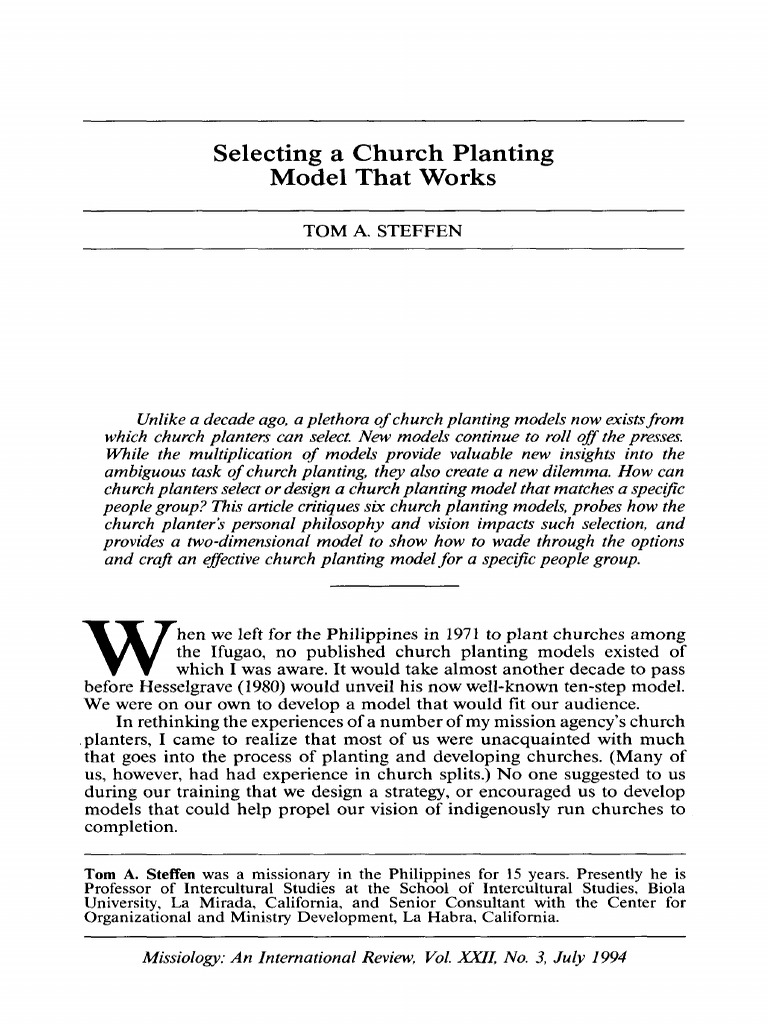 Selecting a Church Planting Model That Works

TOM A. STEFFEN

Unlike a decade ago, a plethora of church planting models now exists from which church planters can select. New models continue to roll off the presses. While the multiplication of models provide valuable new insights into the ambiguous task of church planting, they also create a new dilemma. How can church planters select or design a church planting model that matches a specific people group? This article critiques six church planting models, probes how the church planter's personal philosophy and vision impacts such selection, and provides a two-dimensional model to show how to wade through the options and craft an effective church planting model for a specific people group.

When we left for the Philippines in 1971 to plant churches among the Ifugao, no published church planting models existed of which I was aware. It would take almost another decade to pass before Hesselgrave (1980) would unveil his now well-known ten-step model. We were on our own to develop a model that would fit our audience.

In rethinking the experiences of a number of my mission agency's church planters, I came to realize that most of us were unacquainted with much that goes into the process of planting and developing churches. (Many of us, however, had had experience in church splits.) No one suggested to us during our training that we design a strategy, or encouraged us to develop models that could help propel our vision of indigenously run churches to completion.

Tom A. Steffen was a missionary in the Philippines for 15 years. Presently he is Professor of Intercultural Studies at the School of Intercultural Studies, Biola University, La Mirada, California, and Senior Consultant with the Center for Organizational and Ministry Development, La Habra, California.

Missiology: An International Review, Vol. XXII, No. 3, July 1994